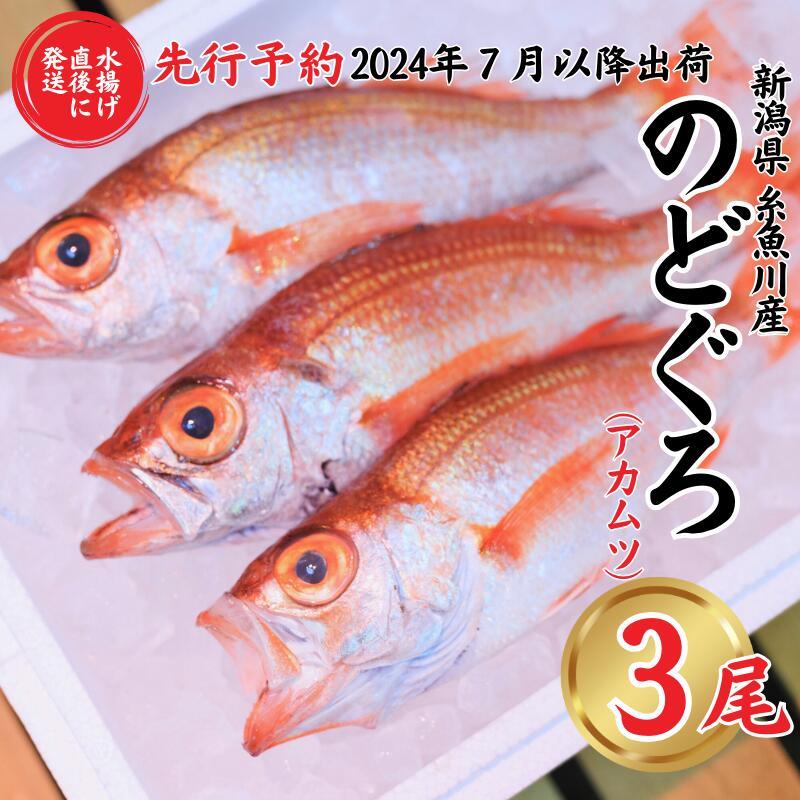 水揚げ直後に発送

先行予約 2024年 7 月以降出荷

新潟県 糸魚川産

のどぐろ

（アカムツ）

3尾